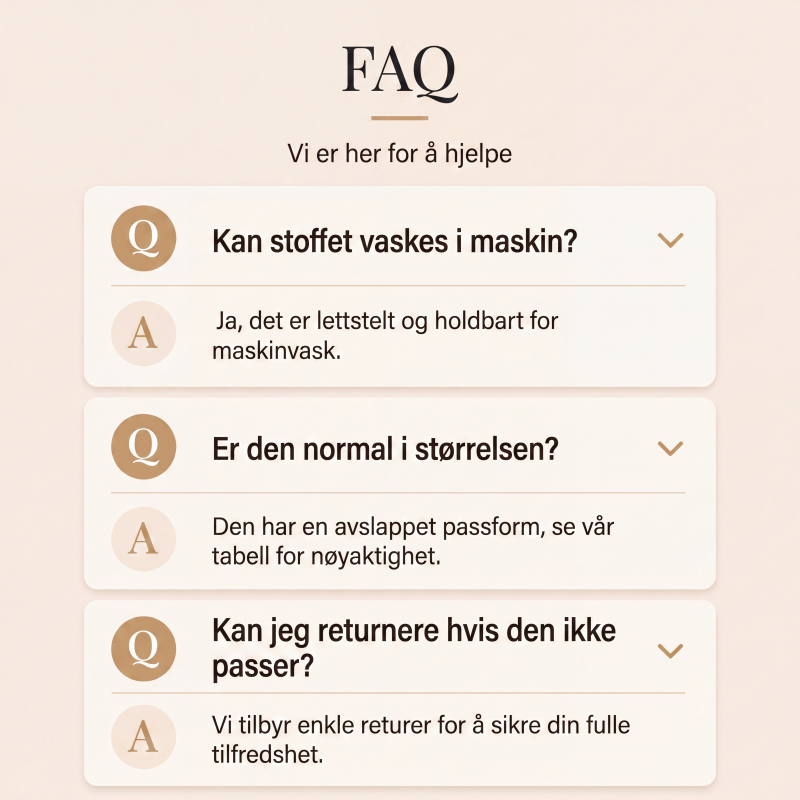 FAQ

Vi er her for å hjelpe

Q

Kan stoffet vaskes i maskin?

A

Ja, det er lettstelt og holdbart for maskinvask.

Q

Er den normal i størrelsen?

A

Den har en avslappet passform, se vår tabell for nøyaktighet.

Q

Kan jeg returnere hvis den ikke passer?

A

Vi tilbyr enkle returer for å sikre din fulle tilfredshet.